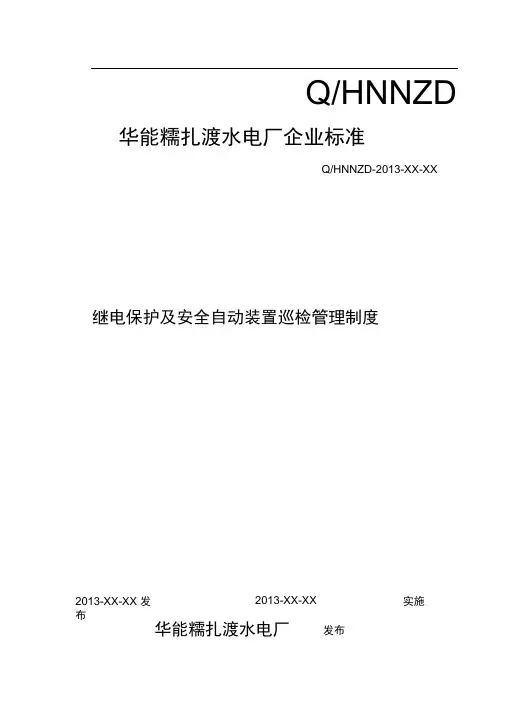 Q/HNNZD

华能糯扎渡水电厂企业标准

Q/HNNZD-2013-XX-XX

继电保护及安全自动装置巡检管理制度

2013-XX-XX 发布

2013-XX-XX 实施

华能糯扎渡水电厂 发布